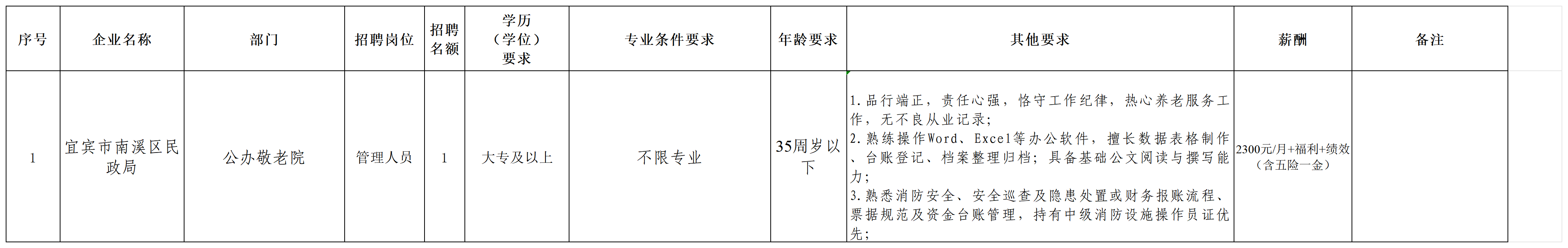 | 序号 | 企业名称 | 部门 | 招聘岗位 | 招聘名额 | 学历（学位）要求 | 专业条件要求 | 年龄要求 | 其他要求 | 薪酬 | 备注 |
|---|---|---|---|---|---|---|---|---|---|---|
| 1 | 宜宾市南溪区民政局 | 公办敬老院 | 管理人员 | 1 | 大专及以上 | 不限专业 | 35周岁以下 | 1.品行端正，责任心强，恪守工作纪律，热心养老服务工作，无不良从业记录；2.熟练操作Word、Excel等办公软件，擅长数据表格制作、台账登记、档案整理归档；具备基础公文阅读与撰写能力；3.熟悉消防安全、安全巡查及隐患处置或财务报账流程、票据规范及资金台账管理，持有中级消防设施操作员证优先； | 2300元/月+福利+绩效（含五险一金） |  |